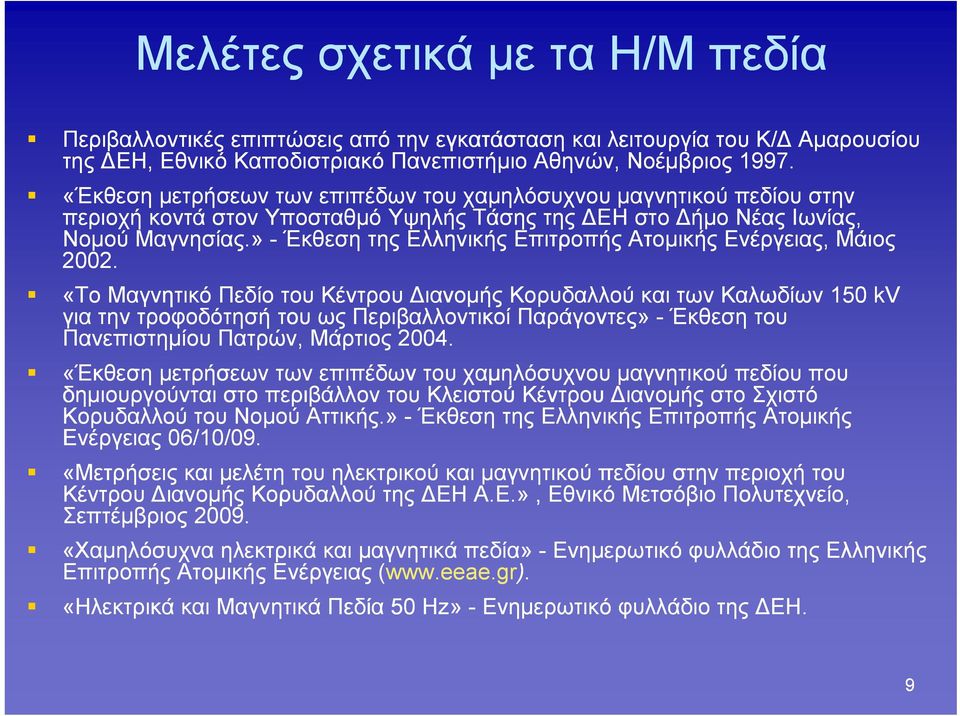 Μελέτες σχετικά με τα Η/Μ πεδία

Περιβαλλοντικές επιπτώσεις από την εγκατάσταση και λειτουργία του Κ/Δ Αμαρουσίου της ΔΕΗ, Εθνικό Καποδιστριακό Πανεπιστήμιο Αθηνών, Νοέμβριος 1997.

«Έκθεση μετρήσεων των επιπέδων του χαμηλόσυχνου μαγνητικού πεδίου στην περιοχή κοντά στον Υποσταθμό Υψηλής Τάσης της ΔΕΗ στο Δήμο Νέας Ιωνίας, Νομού Μαγνησίας.» - Έκθεση της Ελληνικής Επιτροπής Ατομικής Ενέργειας, Μάιος 2002.

«Το Μαγνητικό Πεδίο του Κέντρου Διανομής Κορυδαλλού και των Καλωδίων 150 kV για την τροφοδότησή του ως Περιβαλλοντικοί Παράγοντες» - Έκθεση του Πανεπιστημίου Πατρών, Μάρτιος 2004.

«Έκθεση μετρήσεων των επιπέδων του χαμηλόσυχνου μαγνητικού πεδίου που δημιουργούνται στο περιβάλλον του Κλειστού Κέντρου Διανομής στο Σχιστό Κορυδαλλού του Νομού Αττικής.» - Έκθεση της Ελληνικής Επιτροπής Ατομικής Ενέργειας 06/10/09.

«Μετρήσεις και μελέτη του ηλεκτρικού και μαγνητικού πεδίου στην περιοχή του Κέντρου Διανομής Κορυδαλλού της ΔΕΗ Α.Ε.», Εθνικό Μετσόβιο Πολυτεχνείο, Σεπτέμβριος 2009.

«Χαμηλόσυχνα ηλεκτρικά και μαγνητικά πεδία» - Ενημερωτικό φυλλάδιο της Ελληνικής Επιτροπής Ατομικής Ενέργειας (www.eeae.gr).

«Ηλεκτρικά και Μαγνητικά Πεδία 50 Hz» - Ενημερωτικό φυλλάδιο της ΔΕΗ.

9